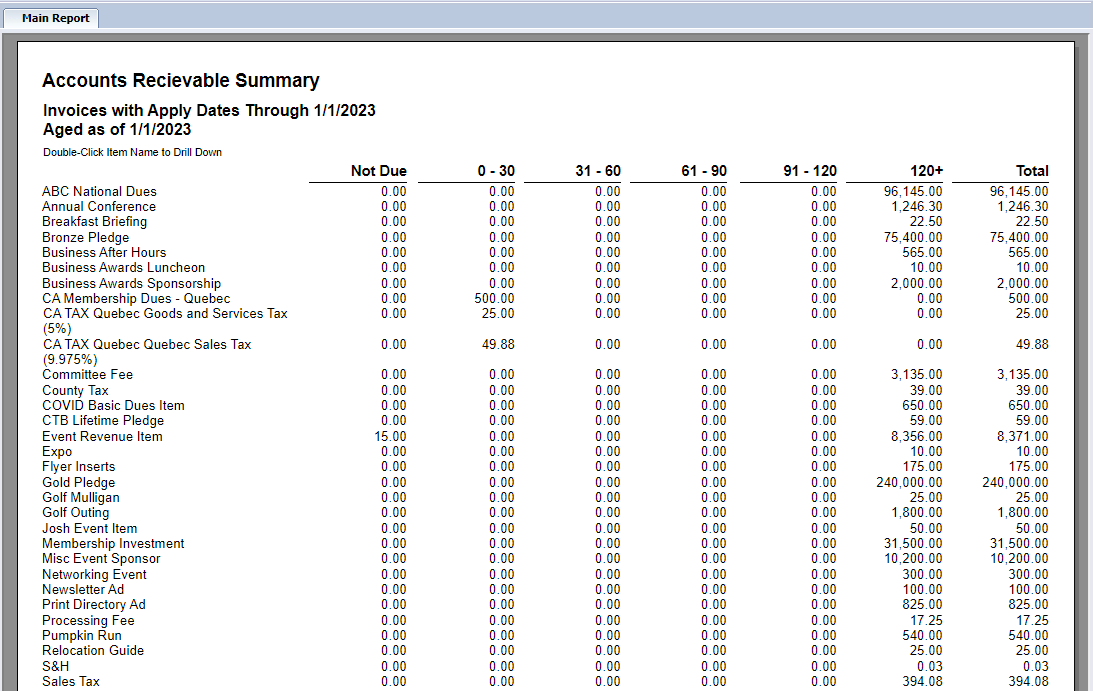 Main Report

Accounts Recievable Summary

Invoices with Apply Dates Through 1/1/2023
Aged as of 1/1/2023

Double-Click Item Name to Drill Down

| | Not Due | 0 - 30 | 31 - 60 | 61 - 90 | 91 - 120 | 120+ | Total |
|---|---|---|---|---|---|---|---|
| ABC National Dues | 0.00 | 0.00 | 0.00 | 0.00 | 0.00 | 96,145.00 | 96,145.00 |
| Annual Conference | 0.00 | 0.00 | 0.00 | 0.00 | 0.00 | 1,246.30 | 1,246.30 |
| Breakfast Briefing | 0.00 | 0.00 | 0.00 | 0.00 | 0.00 | 22.50 | 22.50 |
| Bronze Pledge | 0.00 | 0.00 | 0.00 | 0.00 | 0.00 | 75,400.00 | 75,400.00 |
| Business After Hours | 0.00 | 0.00 | 0.00 | 0.00 | 0.00 | 565.00 | 565.00 |
| Business Awards Luncheon | 0.00 | 0.00 | 0.00 | 0.00 | 0.00 | 10.00 | 10.00 |
| Business Awards Sponsorship | 0.00 | 0.00 | 0.00 | 0.00 | 0.00 | 2,000.00 | 2,000.00 |
| CA Membership Dues - Quebec | 0.00 | 500.00 | 0.00 | 0.00 | 0.00 | 0.00 | 500.00 |
| CA TAX Quebec Goods and Services Tax (5%) | 0.00 | 25.00 | 0.00 | 0.00 | 0.00 | 0.00 | 25.00 |
| CA TAX Quebec Quebec Sales Tax (9.975%) | 0.00 | 49.88 | 0.00 | 0.00 | 0.00 | 0.00 | 49.88 |
| Committee Fee | 0.00 | 0.00 | 0.00 | 0.00 | 0.00 | 3,135.00 | 3,135.00 |
| County Tax | 0.00 | 0.00 | 0.00 | 0.00 | 0.00 | 39.00 | 39.00 |
| COVID Basic Dues Item | 0.00 | 0.00 | 0.00 | 0.00 | 0.00 | 650.00 | 650.00 |
| CTB Lifetime Pledge | 0.00 | 0.00 | 0.00 | 0.00 | 0.00 | 59.00 | 59.00 |
| Event Revenue Item | 15.00 | 0.00 | 0.00 | 0.00 | 0.00 | 8,356.00 | 8,371.00 |
| Expo | 0.00 | 0.00 | 0.00 | 0.00 | 0.00 | 10.00 | 10.00 |
| Flyer Inserts | 0.00 | 0.00 | 0.00 | 0.00 | 0.00 | 175.00 | 175.00 |
| Gold Pledge | 0.00 | 0.00 | 0.00 | 0.00 | 0.00 | 240,000.00 | 240,000.00 |
| Golf Mulligan | 0.00 | 0.00 | 0.00 | 0.00 | 0.00 | 25.00 | 25.00 |
| Golf Outing | 0.00 | 0.00 | 0.00 | 0.00 | 0.00 | 1,800.00 | 1,800.00 |
| Josh Event Item | 0.00 | 0.00 | 0.00 | 0.00 | 0.00 | 50.00 | 50.00 |
| Membership Investment | 0.00 | 0.00 | 0.00 | 0.00 | 0.00 | 31,500.00 | 31,500.00 |
| Misc Event Sponsor | 0.00 | 0.00 | 0.00 | 0.00 | 0.00 | 10,200.00 | 10,200.00 |
| Networking Event | 0.00 | 0.00 | 0.00 | 0.00 | 0.00 | 300.00 | 300.00 |
| Newsletter Ad | 0.00 | 0.00 | 0.00 | 0.00 | 0.00 | 100.00 | 100.00 |
| Print Directory Ad | 0.00 | 0.00 | 0.00 | 0.00 | 0.00 | 825.00 | 825.00 |
| Processing Fee | 0.00 | 0.00 | 0.00 | 0.00 | 0.00 | 17.25 | 17.25 |
| Pumpkin Run | 0.00 | 0.00 | 0.00 | 0.00 | 0.00 | 540.00 | 540.00 |
| Relocation Guide | 0.00 | 0.00 | 0.00 | 0.00 | 0.00 | 25.00 | 25.00 |
| S&H | 0.00 | 0.00 | 0.00 | 0.00 | 0.00 | 0.03 | 0.03 |
| Sales Tax | 0.00 | 0.00 | 0.00 | 0.00 | 0.00 | 394.08 | 394.08 |